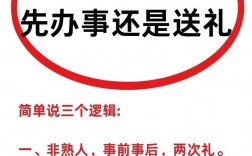 先办事还是送礼

简单说三个逻辑:

一、非熟人，事前事后，两次礼。